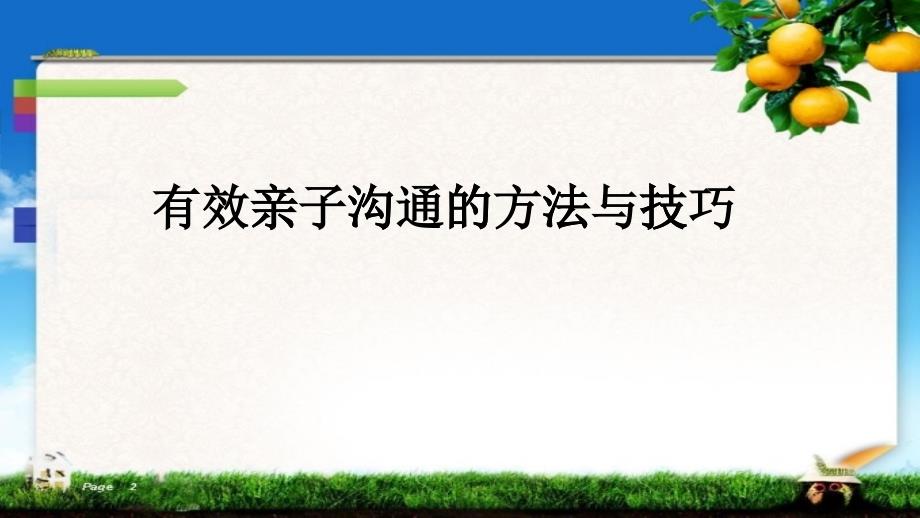 有效亲子沟通的方法与技巧

Page 2